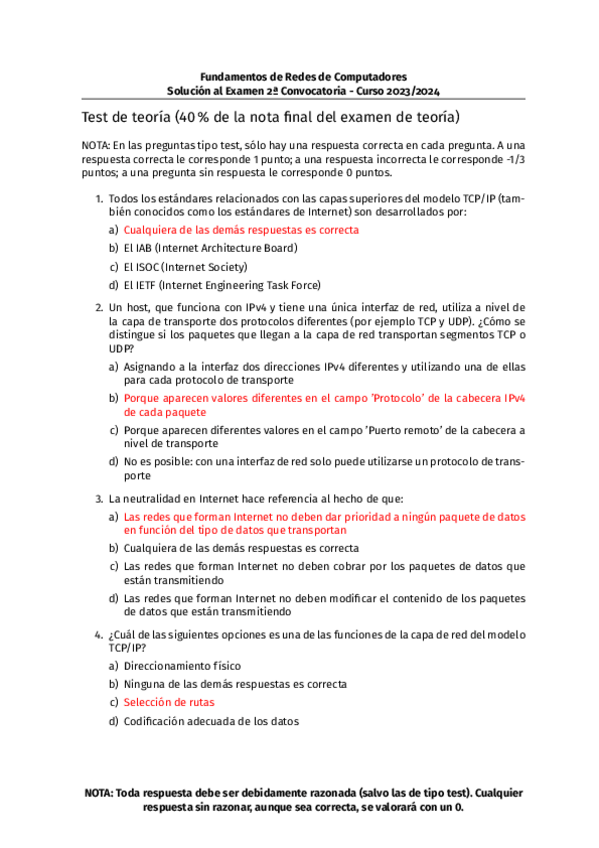 Fundamentos de Redes de Computadores
Solución al Examen 2ª Convocatoria - Curso 2023/2024

Test de teoría (40 % de la nota final del examen de teoría)

NOTA: En las preguntas tipo test, sólo hay una respuesta correcta en cada pregunta. A una respuesta correcta le corresponde 1 punto; a una respuesta incorrecta le corresponde -1/3 puntos; a una pregunta sin respuesta le corresponde 0 puntos.

1. Todos los estándares relacionados con las capas superiores del modelo TCP/IP (también conocidos como los estándares de Internet) son desarrollados por:
a) Cualquiera de las demás respuestas es correcta
b) El IAB (Internet Architecture Board)
c) El ISOC (Internet Society)
d) El IETF (Internet Engineering Task Force)

2. Un host, que funciona con IPv4 y tiene una única interfaz de red, utiliza a nivel de la capa de transporte dos protocolos diferentes (por ejemplo TCP y UDP). ¿Cómo se distingue si los paquetes que llegan a la capa de red transportan segmentos TCP o UDP?
a) Asignando a la interfaz dos direcciones IPv4 diferentes y utilizando una de ellas para cada protocolo de transporte
b) Porque aparecen valores diferentes en el campo 'Protocolo' de la cabecera IPv4 de cada paquete
c) Porque aparecen diferentes valores en el campo 'Puerto remoto' de la cabecera a nivel de transporte
d) No es posible: con una interfaz de red solo puede utilizarse un protocolo de transporte

3. La neutralidad en Internet hace referencia al hecho de que:
a) Las redes que forman Internet no deben dar prioridad a ningún paquete de datos en función del tipo de datos que transportan
b) Cualquiera de las demás respuestas es correcta
c) Las redes que forman Internet no deben cobrar por los paquetes de datos que están transmitiendo
d) Las redes que forman Internet no deben modificar el contenido de los paquetes de datos que están transmitiendo

4. ¿Cuál de las siguientes opciones es una de las funciones de la capa de red del modelo TCP/IP?
a) Direccionamiento físico
b) Ninguna de las demás respuestas es correcta
c) Selección de rutas
d) Codificación adecuada de los datos

NOTA: Toda respuesta debe ser debidamente razonada (salvo las de tipo test). Cualquier respuesta sin razonar, aunque sea correcta, se valorará con un 0.